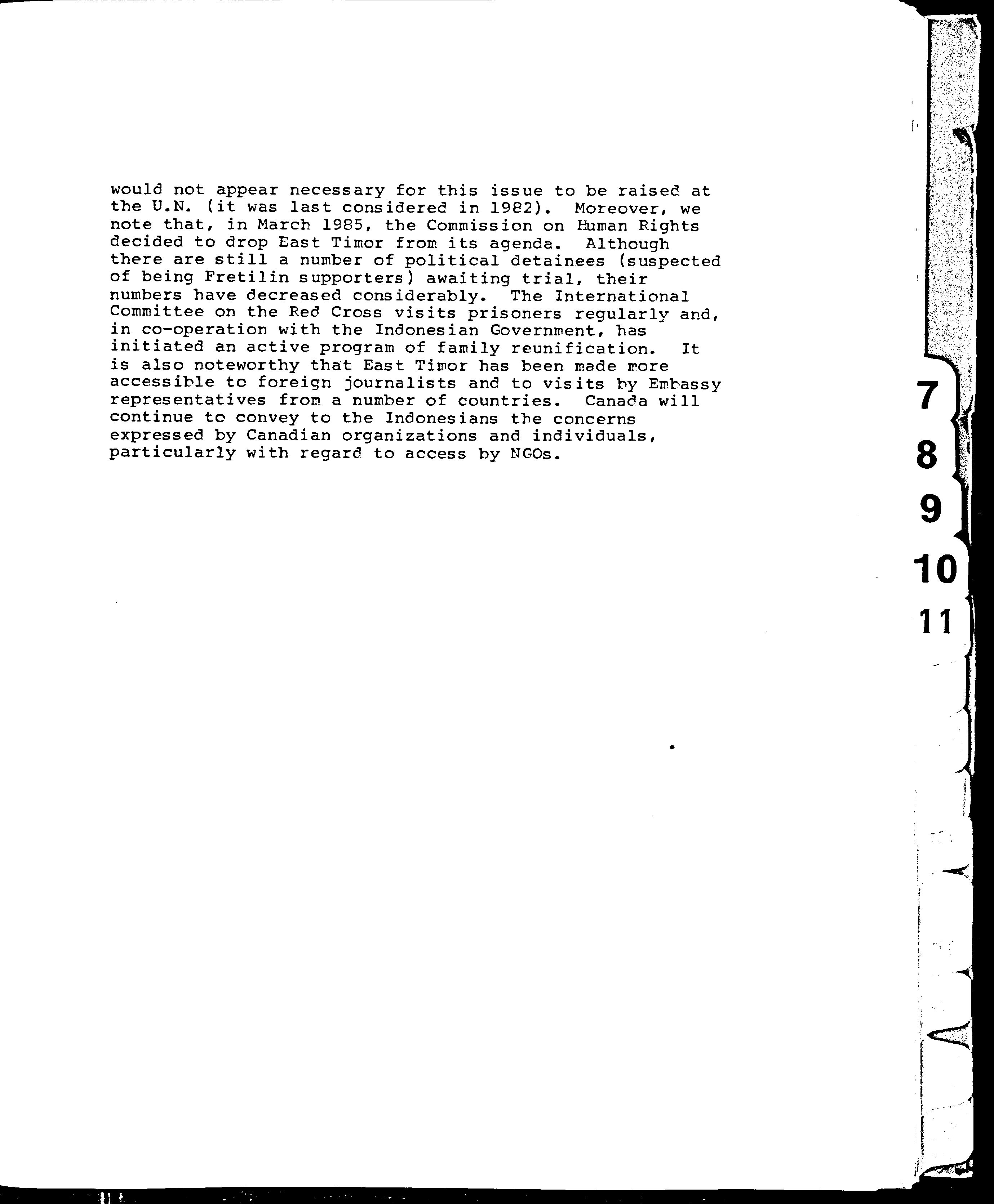 would not appear necessary for this issue to be raised at the U.N. (it was last considered in 1982). Moreover, we note that, in March 1985, the Commission on Human Rights decided to drop East Timor from its agenda. Although there are still a number of political detainees (suspected of being Fretilin supporters) awaiting trial, their numbers have decreased considerably. The International Committee on the Red Cross visits prisoners regularly and, in co-operation with the Indonesian Government, has initiated an active program of family reunification. It is also noteworthy that East Timor has been made more accessible to foreign journalists and to visits by Embassy representatives from a number of countries. Canada will continue to convey to the Indonesians the concerns expressed by Canadian organizations and individuals, particularly with regard to access by NGOs.

7
8
9
10
11